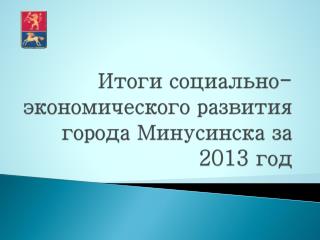 Итоги социально-экономического развития города Минусинска за 2013 год